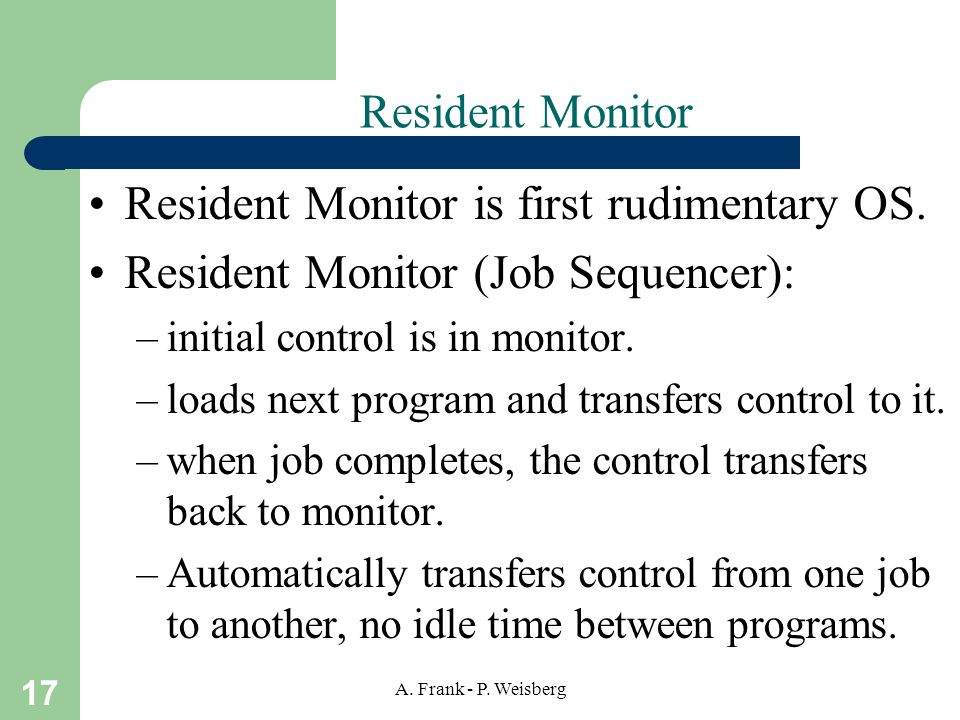 Resident Monitor

• Resident Monitor is first rudimentary OS.
• Resident Monitor (Job Sequencer):
– initial control is in monitor.
– loads next program and transfers control to it.
– when job completes, the control transfers back to monitor.
– Automatically transfers control from one job to another, no idle time between programs.

17

A. Frank - P. Weisberg